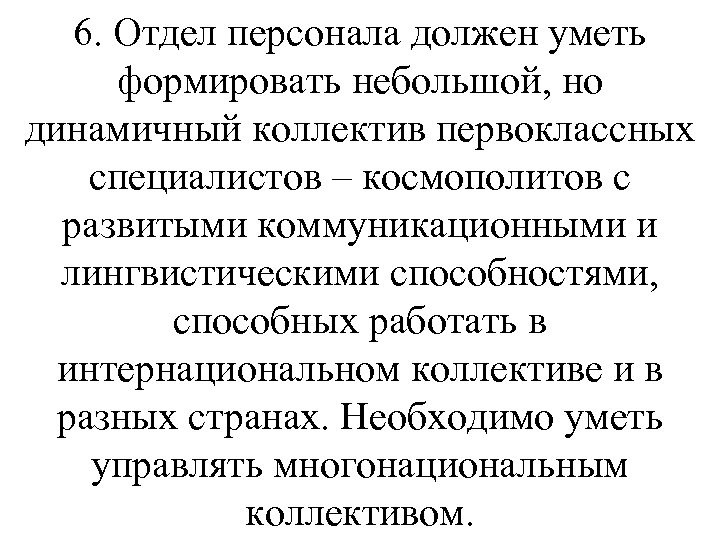 6. Отдел персонала должен уметь формировать небольшой, но динамичный коллектив первоклассных специалистов – космополитов с развитыми коммуникационными и лингвистическими способностями, способных работать в интернациональном коллективе и в разных странах. Необходимо уметь управлять многонациональным коллективом.